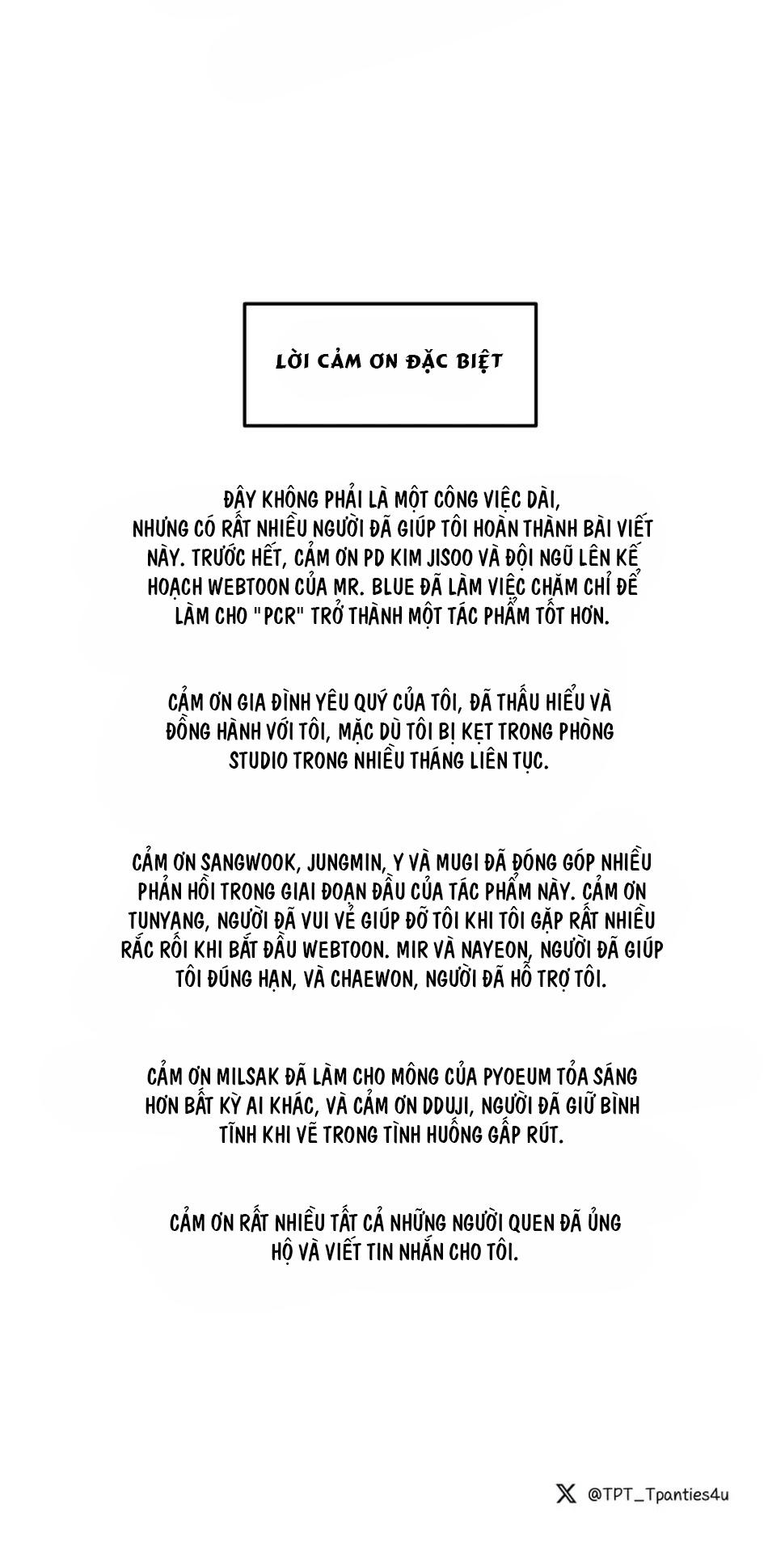 LỜI CẢM ƠN ĐẶC BIỆT

ĐÂY KHÔNG PHẢI LÀ MỘT CÔNG VIỆC DÀI, NHƯNG CÓ RẤT NHIỀU NGƯỜI ĐÃ GIÚP TÔI HOÀN THÀNH BÀI VIẾT NÀY. TRƯỚC HẾT, CẢM ƠN PD KIM JISOO VÀ ĐỘI NGŨ LÊN KẾ HOẠCH WEBTOON CỦA MR. BLUE ĐÃ LÀM VIỆC CHĂM CHỈ ĐỂ LÀM CHO "PCR" TRỞ THÀNH MỘT TÁC PHẨM TỐT HƠN.

CẢM ƠN GIA ĐÌNH YÊU QUÝ CỦA TÔI, ĐÃ THẤU HIỂU VÀ ĐỒNG HÀNH VỚI TÔI, MẶC DÙ TÔI BỊ KẸT TRONG PHÒNG STUDIO TRONG NHIỀU THÁNG LIÊN TỤC.

CẢM ƠN SANGWOOK, JUNGMIN, Y VÀ MUGI ĐÃ ĐÓNG GÓP NHIỀU PHẢN HỒI TRONG GIAI ĐOẠN ĐẦU CỦA TÁC PHẨM NÀY. CẢM ƠN TUNYANG, NGƯỜI ĐÃ VUI VẺ GIÚP ĐỠ TÔI KHI TÔI GẶP RẤT NHIỀU RẮC RỐI KHI BẮT ĐẦU WEBTOON. MIR VÀ NAYEON, NGƯỜI ĐÃ GIÚP TÔI ĐÚNG HẠN, VÀ CHAEWON, NGƯỜI ĐÃ HỖ TRỢ TÔI.

CẢM ƠN MILSAK ĐÃ LÀM CHO MÔNG CỦA PYOEUM TỎA SÁNG HƠN BẤT KỲ AI KHÁC, VÀ CẢM ƠN DDUJI, NGƯỜI ĐÃ GIỮ BÌNH TĨNH KHI VẼ TRONG TÌNH HUỐNG GẤP RÚT.

CẢM ƠN RẤT NHIỀU TẤT CẢ NHỮNG NGƯỜI QUEN ĐÃ ỦNG HỘ VÀ VIẾT TIN NHẮN CHO TÔI.

@TPT_Tpanties4u